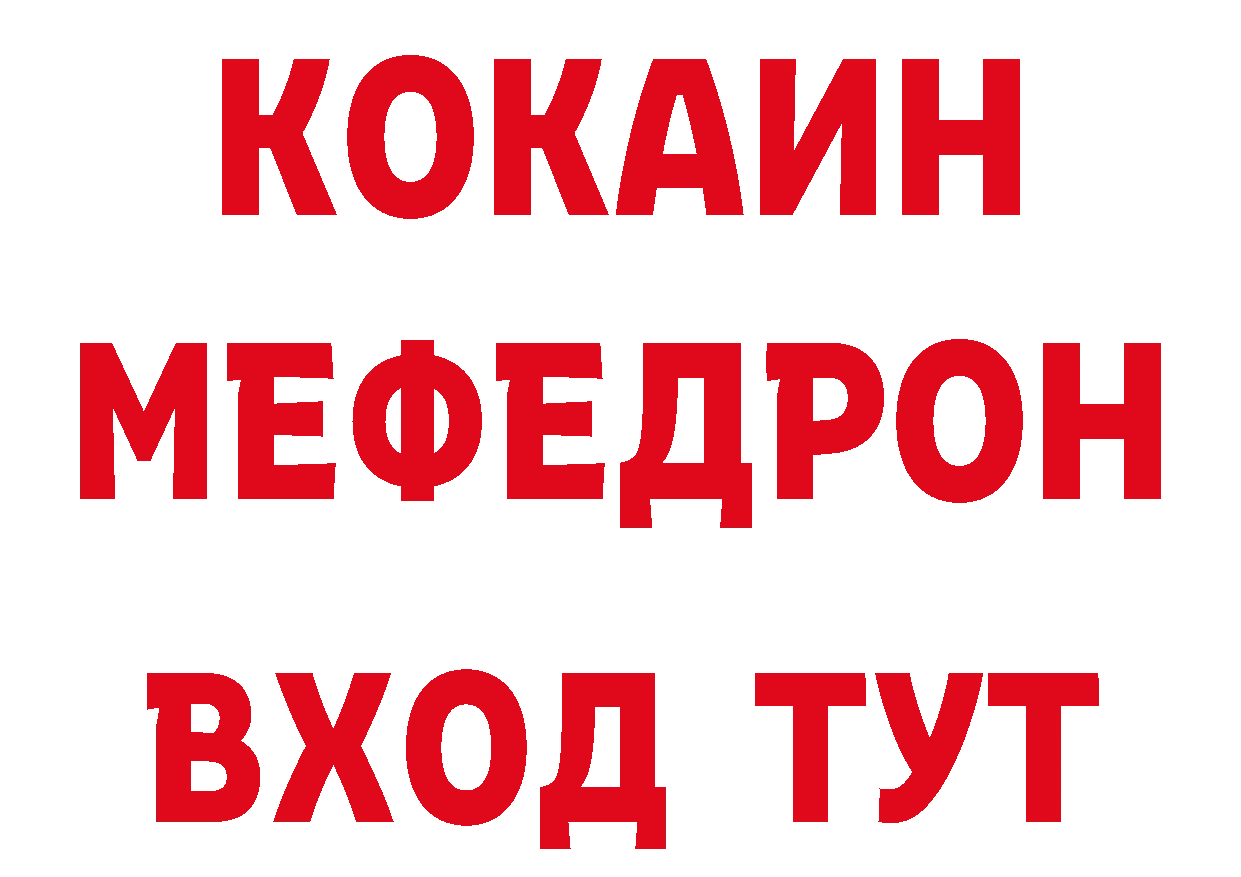 КОКАИН
МЕФЕДРОН
ВХОД ТУТ